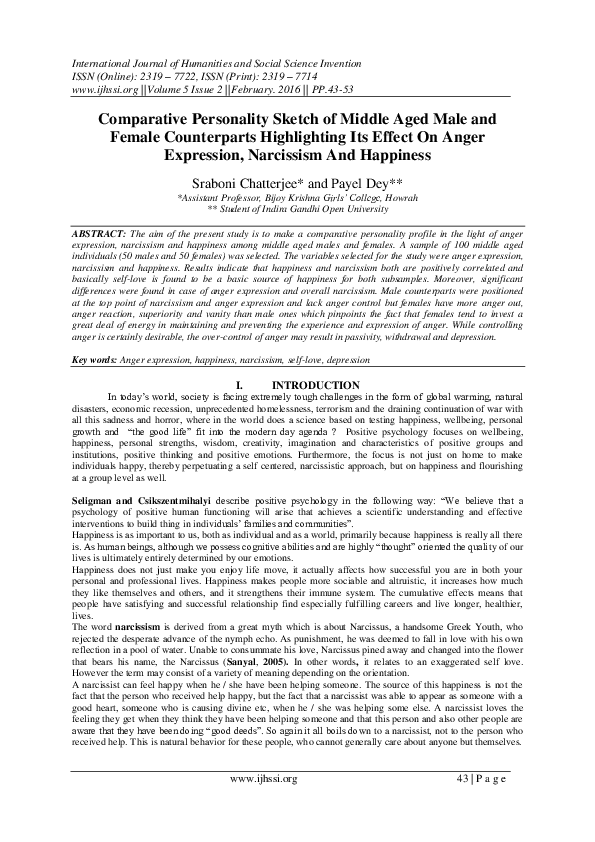 International Journal of Humanities and Social Science Invention
ISSN (Online): 2319 – 7722, ISSN (Print): 2319 – 7714
www.ijhssi.org ||Volume 5 Issue 2 ||February. 2016 || PP.43-53

Comparative Personality Sketch of Middle Aged Male and Female Counterparts Highlighting Its Effect On Anger Expression, Narcissism And Happiness

Sraboni Chatterjee* and Payel Dey**
*Assistant Professor, Bijoy Krishna Girls' College, Howrah
** Student of Indira Gandhi Open University

ABSTRACT: The aim of the present study is to make a comparative personality profile in the light of anger expression, narcissism and happiness among middle aged males and females. A sample of 100 middle aged individuals (50 males and 50 females) was selected. The variables selected for the study were anger expression, narcissism and happiness. Results indicate that happiness and narcissism both are positively correlated and basically self-love is found to be a basic source of happiness for both subsamples. Moreover, significant differences were found in case of anger expression and overall narcissism. Male counterparts were positioned at the top point of narcissism and anger expression and lack anger control but females have more anger out, anger reaction, superiority and vanity than male ones which pinpoints the fact that females tend to invest a great deal of energy in maintaining and preventing the experience and expression of anger. While controlling anger is certainly desirable, the over-control of anger may result in passivity, withdrawal and depression.

Key words: Anger expression, happiness, narcissism, self-love, depression

I. INTRODUCTION

In today's world, society is facing extremely tough challenges in the form of global warming, natural disasters, economic recession, unprecedented homelessness, terrorism and the draining continuation of war with all this sadness and horror, where in the world does a science based on testing happiness, wellbeing, personal growth and "the good life" fit into the modern day agenda ? Positive psychology focuses on wellbeing, happiness, personal strengths, wisdom, creativity, imagination and characteristics of positive groups and institutions, positive thinking and positive emotions. Furthermore, the focus is not just on home to make individuals happy, thereby perpetuating a self centered, narcissistic approach, but on happiness and flourishing at a group level as well.

Seligman and Csikszentmihalyi describe positive psychology in the following way: "We believe that a psychology of positive human functioning will arise that achieves a scientific understanding and effective interventions to build thing in individuals' families and communities".
Happiness is as important to us, both as individual and as a world, primarily because happiness is really all there is. As human beings, although we possess cognitive abilities and are highly "thought" oriented the quality of our lives is ultimately entirely determined by our emotions.
Happiness does not just make you enjoy life move, it actually affects how successful you are in both your personal and professional lives. Happiness makes people more sociable and altruistic, it increases how much they like themselves and others, and it strengthens their immune system. The cumulative effects means that people have satisfying and successful relationship find especially fulfilling careers and live longer, healthier, lives.
The word narcissism is derived from a great myth which is about Narcissus, a handsome Greek Youth, who rejected the desperate advance of the nymph echo. As punishment, he was deemed to fall in love with his own reflection in a pool of water. Unable to consummate his love, Narcissus pined away and changed into the flower that bears his name, the Narcissus (Sanyal, 2005). In other words, it relates to an exaggerated self love. However the term may consist of a variety of meaning depending on the orientation.
A narcissist can feel happy when he / she have been helping someone. The source of this happiness is not the fact that the person who received help happy, but the fact that a narcissist was able to appear as someone with a good heart, someone who is causing divine etc, when he / she was helping some else. A narcissist loves the feeling they get when they think they have been helping someone and that this person and also other people are aware that they have been doing "good deeds". So again it all boils down to a narcissist, not to the person who received help. This is natural behavior for these people, who cannot generally care about anyone but themselves.

www.ijhssi.org 43 | P a g e